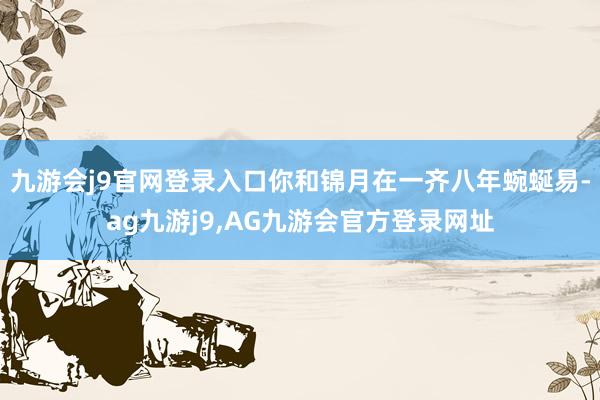 九游会j9官网登录入口你和锦月在一齐八年蜿蜒易-ag九游j9,AG九游会官方登录网址